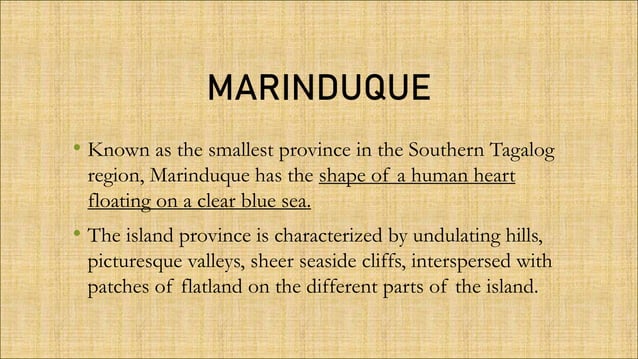 MARINDUQUE

• Known as the smallest province in the Southern Tagalog region, Marinduque has the shape of a human heart floating on a clear blue sea.

• The island province is characterized by undulating hills, picturesque valleys, sheer seaside cliffs, interspersed with patches of flatland on the different parts of the island.